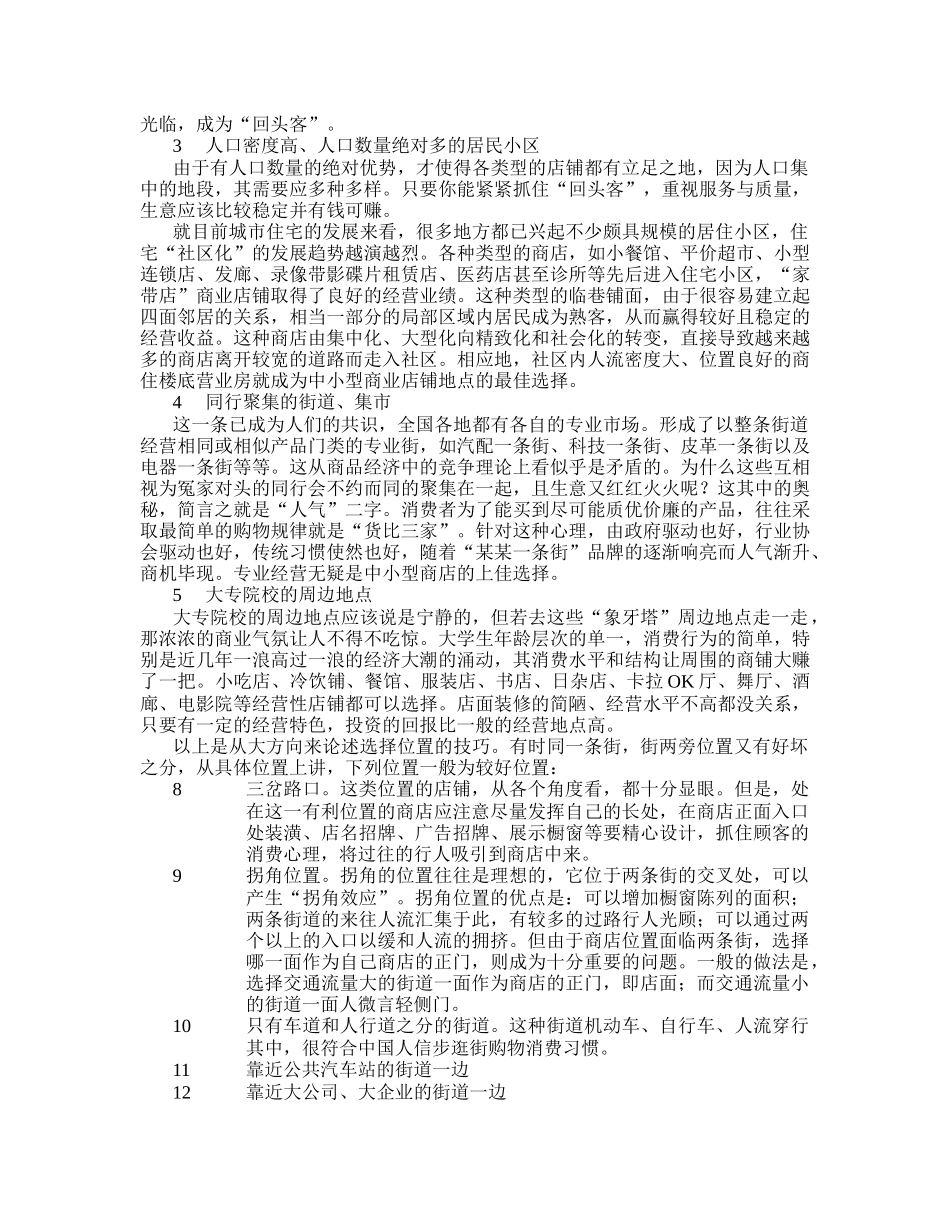 光临，成为“回头客”。

3　人口密度高、人口数量绝对多的居民小区

由于有人口数量的绝对优势，才使得各类型的店铺都有立足之地，因为人口集中的地段，其需要应多种多样。只要你能紧紧抓住“回头客”，重视服务与质量，生意应该比较稳定并有钱可赚。

就目前城市住宅的发展来看，很多地方都已兴起不少颇具规模的居住小区，住宅“社区化”的发展趋势越演越烈。各种类型的商店，如小餐馆、平价超市、小型连锁店、发廊、录像带影碟片租赁店、医药店甚至诊所等先后进入住宅小区，“家带店”商业店铺取得了良好的经营业绩。这种类型的临巷铺面，由于很容易建立起四面邻居的关系，相当一部分的局部区域内居民成为熟客，从而赢得较好且稳定的经营收益。这种商店由集中化、大型化向精致化和社会化的转变，直接导致越来越多的商店离开较宽的道路而走入社区。相应地，社区内人流密度大、位置良好的商住楼底营业房就成为中小型商业店铺地点的最佳选择。

4　同行聚集的街道、集市

这一条已成为人们的共识，全国各地都有各自的专业市场。形成了以整条街道经营相同或相似产品门类的专业街，如汽配一条街、科技一条街、皮革一条街以及电器一条街等等。这从商品经济中的竞争理论上看似乎是矛盾的。为什么这些互相视为冤家对头的同行会不约而同的聚集在一起，且生意又红红火火呢？这其中的奥秘，简言之就是“人气”二字。消费者为了能买到尽可能质优价廉的产品，往往采取最简单的购物规律就是“货比三家”。针对这种心理，由政府驱动也好，行业协会驱动也好，传统习惯使然也好，随着“某某一条街”品牌的逐渐响亮而人气渐升、商机毕现。专业经营无疑是中小型商店的上佳选择。

5　大专院校的周边地点

大专院校的周边地点应该说是宁静的，但若去这些“象牙塔”周边地点走一走，那浓浓的商业气氛让人不得不吃惊。大学生年龄层次的单一，消费行为的简单，特别是近几年一浪高过一浪的经济大潮的涌动，其消费水平和结构让周围的商铺大赚了一把。小吃店、冷饮铺、餐馆、服装店、书店、日杂店、卡拉 OK 厅、舞厅、酒廊、电影院等经营性店铺都可以选择。店面装修的简陋、经营水平不高都没关系，只要有一定的经营特色，投资的回报比一般的经营地点高。

以上是从大方向来论述选择位置的技巧。有时同一条街，街两旁位置又有好坏之分，从具体位置上讲，下列位置一般为较好位置：

8　三岔路口。这类位置的店铺，从各个角度看，都十分显眼。但是，处在这一有利位置的商店应注意尽量发挥自己的长处，在商店正面入口处装潢、店名招牌、广告招牌、展示橱窗等要精心设计，抓住顾客的消费心理，将过往的行人吸引到商店中来。

9　拐角位置。拐角的位置往往是理想的，它位于两条街的交叉处，可以产生“拐角效应”。拐角位置的优点是：可以增加橱窗陈列的面积；两条街道的来往人流汇集于此，有较多的过路行人光顾；可以通过两个以上的入口以缓和人流的拥挤。但由于商店位置面临两条街，选择哪一面作为自己商店的正门，则成为十分重要的问题。一般的做法是，选择交通流量大的街道一面作为商店的正门，即店面；而交通流量小的街道一面人微言轻侧门。

10　只有车道和人行道之分的街道。这种街道机动车、自行车、人流穿行其中，很符合中国人信步逛街购物消费习惯。

11　靠近公共汽车站的街道一边

12　靠近大公司、大企业的街道一边